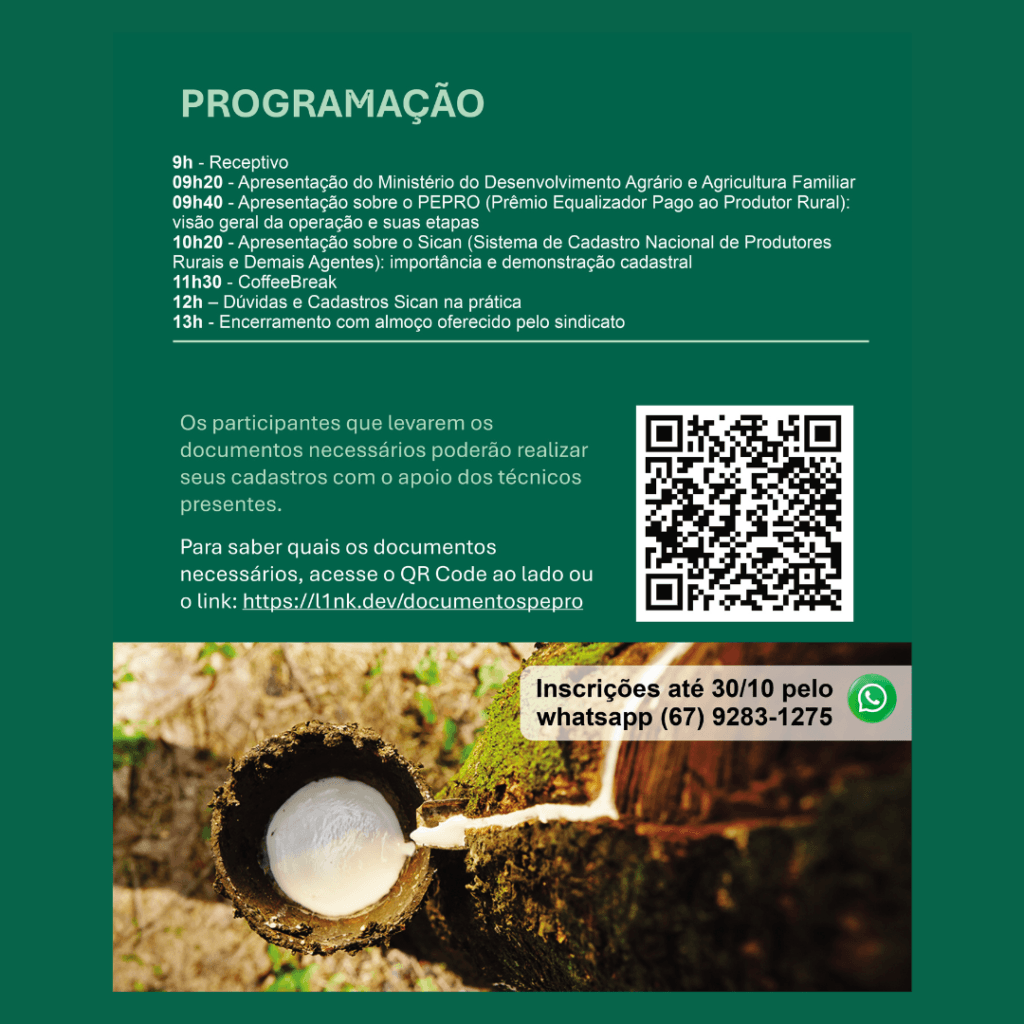 PROGRAMAÇÃO

9h - Receptivo
09h20 - Apresentação do Ministério do Desenvolvimento Agrário e Agricultura Familiar
09h40 - Apresentação sobre o PEPRO (Prêmio Equalizador Pago ao Produtor Rural): visão geral da operação e suas etapas
10h20 - Apresentação sobre o Sican (Sistema de Cadastro Nacional de Produtores Rurais e Demais Agentes): importância e demonstração cadastral
11h30 - CoffeeBreak
12h – Dúvidas e Cadastros Sican na prática
13h - Encerramento com almoço oferecido pelo sindicato

Os participantes que levarem os documentos necessários poderão realizar seus cadastros com o apoio dos técnicos presentes.

Para saber quais os documentos necessários, acesse o QR Code ao lado ou o link: https://l1nk.dev/documentospepro

Inscrições até 30/10 pelo whatsapp (67) 9283-1275